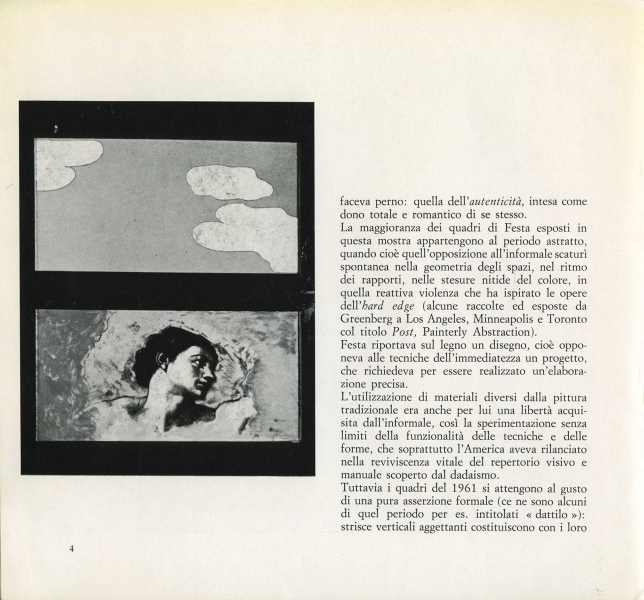 faceva perno: quella dell'autenticità, intesa come dono totale e romantico di se stesso.
La maggioranza dei quadri di Festa esposti in questa mostra appartengono al periodo astratto, quando cioè quell'opposizione all'informale scaturì spontanea nella geometria degli spazi, nel ritmo dei rapporti, nelle stesure nitide del colore, in quella reattiva violenza che ha ispirato le opere dell'hard edge (alcune raccolte ed esposte da Greenberg a Los Angeles, Minneapolis e Toronto col titolo Post, Painterly Abstraction).
Festa riportava sul legno un disegno, cioè opponeva alle tecniche dell'immediatezza un progetto, che richiedeva per essere realizzato un'elaborazione precisa.
L'utilizzazione di materiali diversi dalla pittura tradizionale era anche per lui una libertà acquisita dall'informale, così la sperimentazione senza limiti della funzionalità delle tecniche e delle forme, che soprattutto l'America aveva rilanciato nella reviviscenza vitale del repertorio visivo e manuale scoperto dal dadaismo.
Tuttavia i quadri del 1961 si attengono al gusto di una pura asserzione formale (ce ne sono alcuni di quel periodo per es. intitolati « dattilo »): strisce verticali aggettanti costituiscono con i loro

4